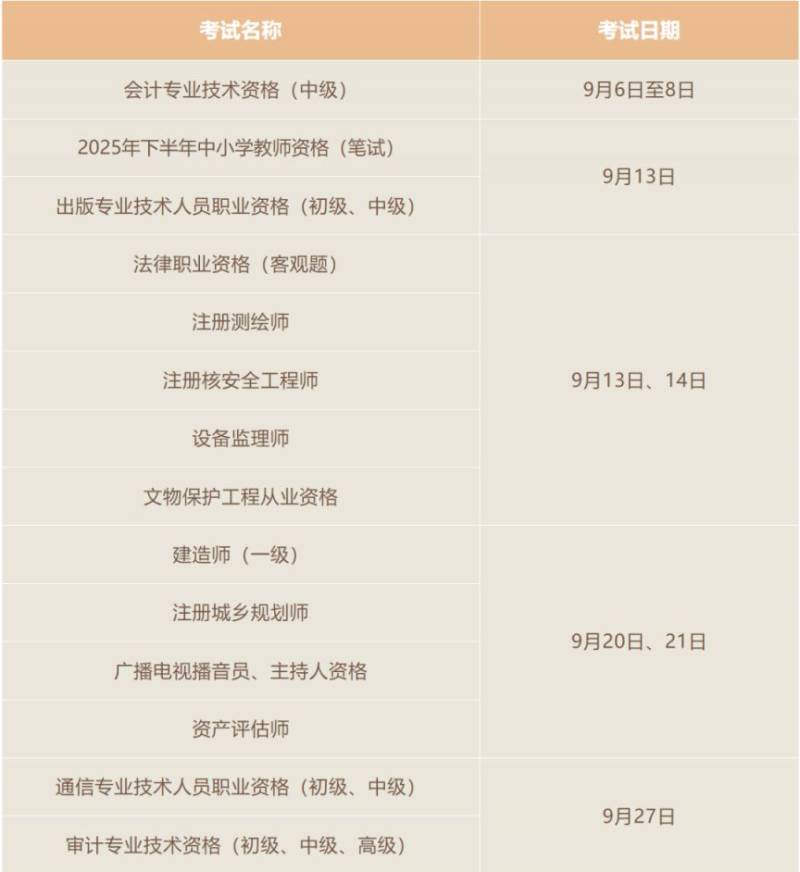 | 考试名称 | 考试日期 |
|---|---|
| 会计专业技术资格（中级） | 9月6日至8日 |
| 2025年下半年中小学教师资格（笔试） | 9月13日 |
| 出版专业技术人员职业资格（初级、中级） | |
| 法律职业资格（客观题） | 9月13日、14日 |
| 注册测绘师 | |
| 注册核安全工程师 | |
| 设备监理师 | |
| 文物保护工程从业资格 | |
| 建造师（一级） | 9月20日、21日 |
| 注册城乡规划师 | |
| 广播电视播音员、主持人资格 | |
| 资产评估师 | |
| 通信专业技术人员职业资格（初级、中级） | 9月27日 |
| 审计专业技术资格（初级、中级、高级） | |